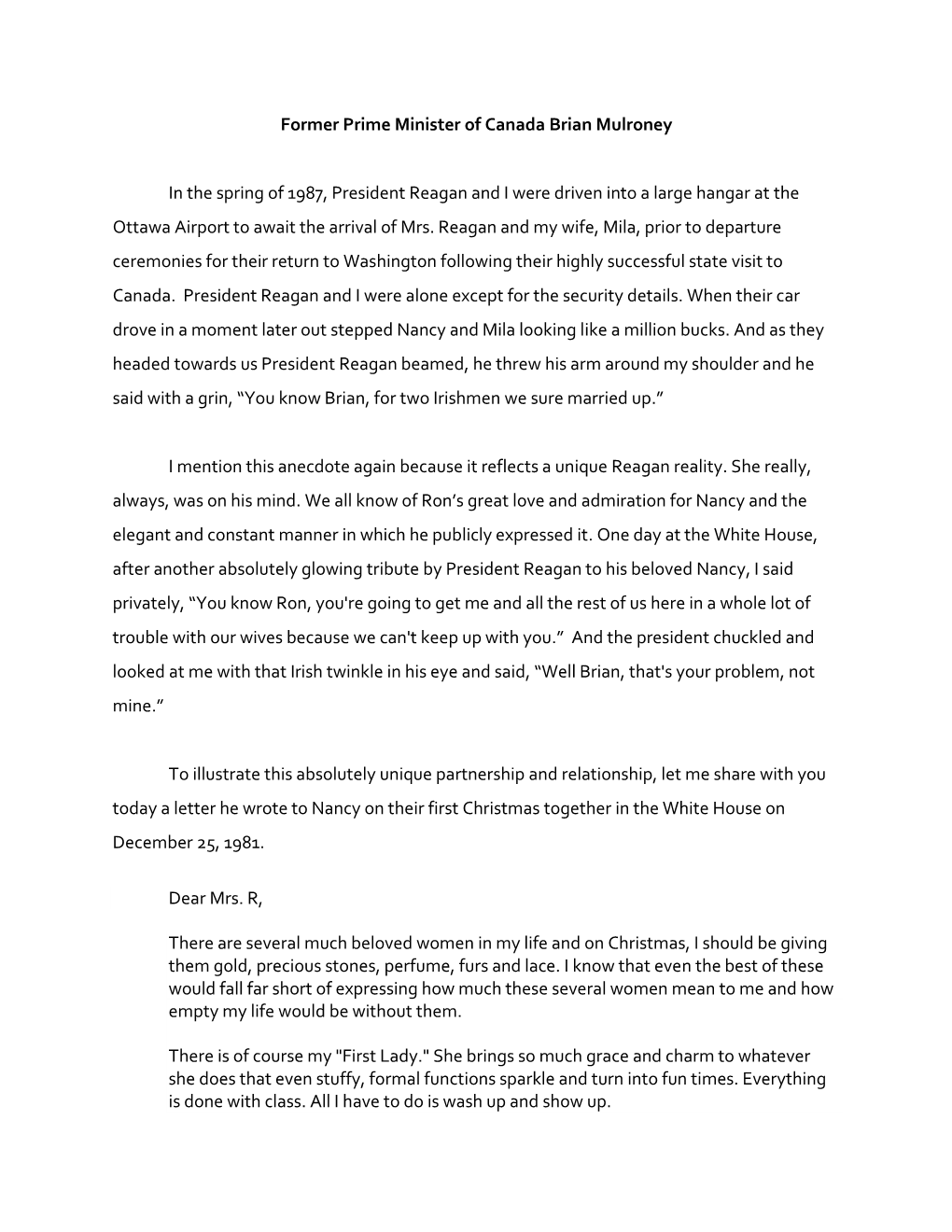 Former Prime Minister of Canada Brian Mulroney

In the spring of 1987, President Reagan and I were driven into a large hangar at the Ottawa Airport to await the arrival of Mrs. Reagan and my wife, Mila, prior to departure ceremonies for their return to Washington following their highly successful state visit to Canada. President Reagan and I were alone except for the security details. When their car drove in a moment later out stepped Nancy and Mila looking like a million bucks. And as they headed towards us President Reagan beamed, he threw his arm around my shoulder and he said with a grin, “You know Brian, for two Irishmen we sure married up.”

I mention this anecdote again because it reflects a unique Reagan reality. She really, always, was on his mind. We all know of Ron’s great love and admiration for Nancy and the elegant and constant manner in which he publicly expressed it. One day at the White House, after another absolutely glowing tribute by President Reagan to his beloved Nancy, I said privately, “You know Ron, you're going to get me and all the rest of us here in a whole lot of trouble with our wives because we can't keep up with you.” And the president chuckled and looked at me with that Irish twinkle in his eye and said, “Well Brian, that's your problem, not mine.”

To illustrate this absolutely unique partnership and relationship, let me share with you today a letter he wrote to Nancy on their first Christmas together in the White House on December 25, 1981.

Dear Mrs. R,

There are several much beloved women in my life and on Christmas, I should be giving them gold, precious stones, perfume, furs and lace. I know that even the best of these would fall far short of expressing how much these several women mean to me and how empty my life would be without them.

There is of course my "First Lady." She brings so much grace and charm to whatever she does that even stuffy, formal functions sparkle and turn into fun times. Everything is done with class. All I have to do is wash up and show up.